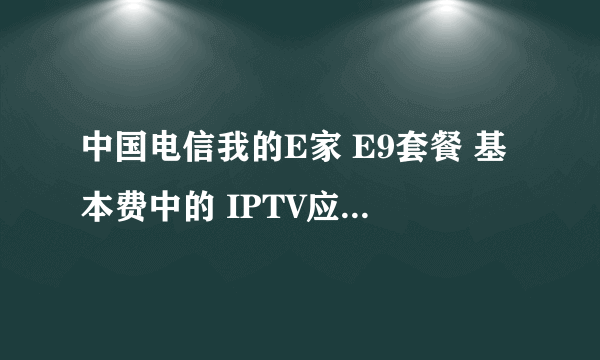 中国电信我的E家 E9套餐 基本费中的 IPTV应...